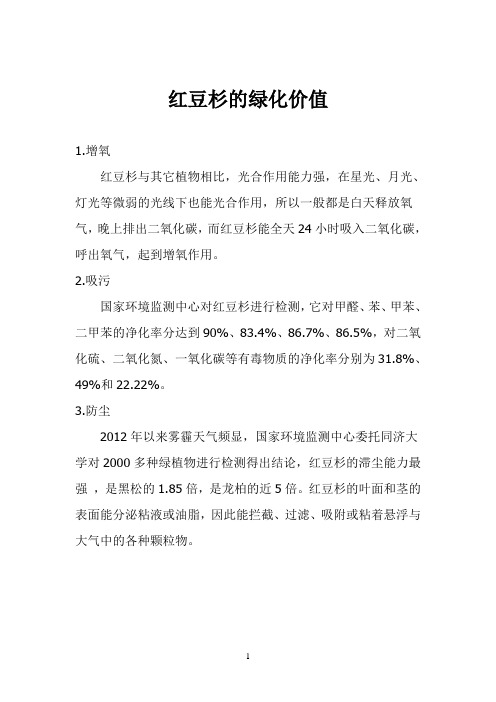 红豆杉的绿化价值

1.增氧

红豆杉与其它植物相比，光合作用能力强，在星光、月光、灯光等微弱的光线下也能光合作用，所以一般都是白天释放氧气，晚上排出二氧化碳，而红豆杉能全天 24 小时吸入二氧化碳，呼出氧气，起到增氧作用。

2.吸污

国家环境监测中心对红豆杉进行检测，它对甲醛、苯、甲苯、二甲苯的净化率分达到 90%、83.4%、86.7%、86.5%，对二氧化硫、二氧化氮、一氧化碳等有毒物质的净化率分别为 31.8%、49%和 22.22%。

3.防尘

2012 年以来雾霾天气频显，国家环境监测中心委托同济大学对 2000 多种绿植物进行检测得出结论，红豆杉的滞尘能力最强 ，是黑松的 1.85 倍，是龙柏的近 5 倍。红豆杉的叶面和茎的表面能分泌粘液或油脂，因此能拦截、过滤、吸附或粘着悬浮与大气中的各种颗粒物。

1